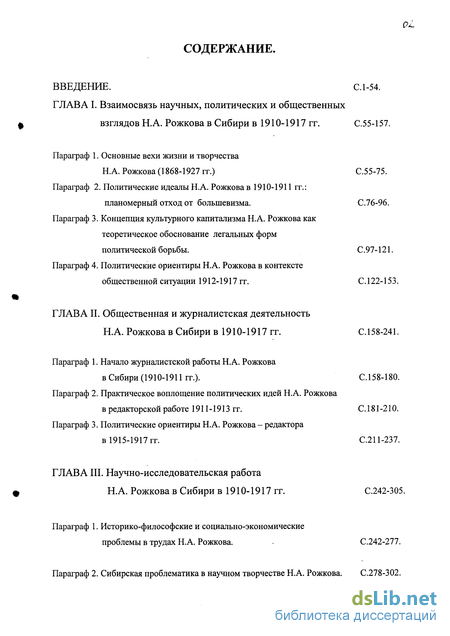 02

СОДЕРЖАНИЕ.

ВВЕДЕНИЕ. С.1-54.

ГЛАВА I. Взаимосвязь научных, политических и общественных взглядов Н.А. Рожкова в Сибири в 1910-1917 гг. С.55-157.

Параграф 1. Основные вехи жизни и творчества Н.А. Рожкова (1868-1927 гг.) С.55-75.

Параграф 2. Политические идеалы Н.А. Рожкова в 1910-1911 гг.: планомерный отход от большевизма. С.76-96.

Параграф 3. Концепция культурного капитализма Н.А. Рожкова как теоретическое обоснование легальных форм политической борьбы. С.97-121.

Параграф 4. Политические ориентиры Н.А. Рожкова в контексте общественной ситуации 1912-1917 гг. С.122-153.

ГЛАВА II. Общественная и журналистская деятельность Н.А. Рожкова в Сибири в 1910-1917 гг. С.158-241.

Параграф 1. Начало журналистской работы Н.А. Рожкова в Сибири (1910-1911 гг.). С.158-180.

Параграф 2. Практическое воплощение политических идей Н.А. Рожкова в редакторской работе 1911-1913 гг. С.181-210.

Параграф 3. Политические ориентиры Н.А. Рожкова – редактора в 1915-1917 гг. С.211-237.

ГЛАВА III. Научно-исследовательская работа Н.А. Рожкова в Сибири в 1910-1917 гг. С.242-305.

Параграф 1. Историко-философские и социально-экономические проблемы в трудах Н.А. Рожкова. С.242-277.

Параграф 2. Сибирская проблематика в научном творчестве Н.А. Рожкова. С.278-302.

dsLib.net
библиотека диссертаций